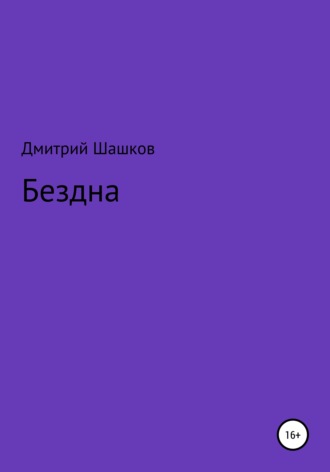 Дмитрий Шашков

Бездна

16+